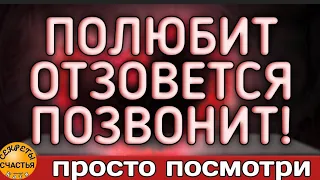 ПОЛЮБИТ
ОТЗОВЕТСЯ
ПОЗВОНИТ!

СЕКРЕТЫ
СЧАСТЬЯ

просто посмотри